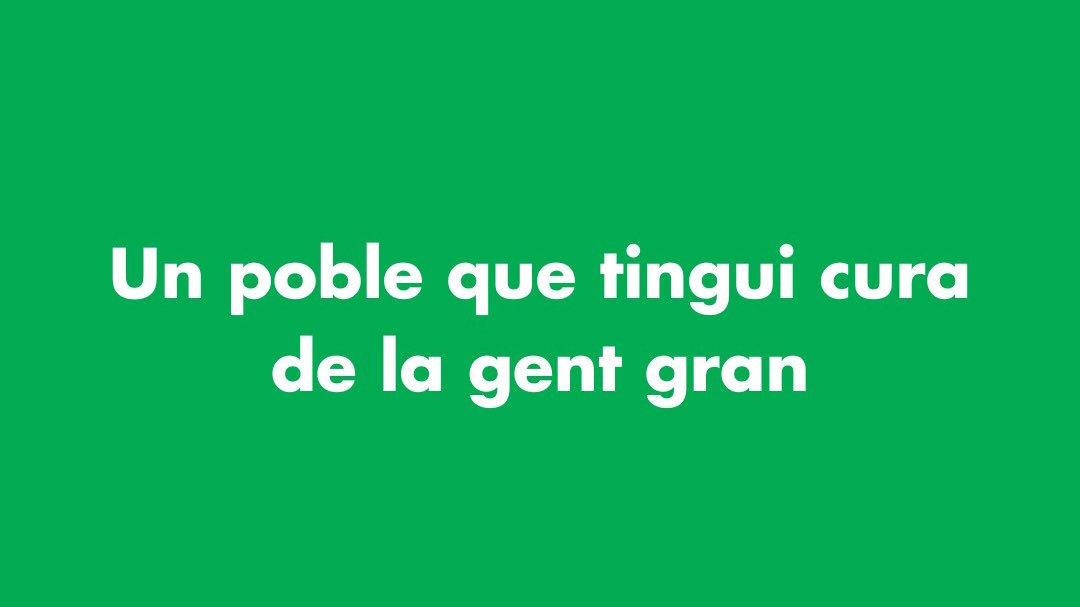 Un poble que tingui cura de la gent gran